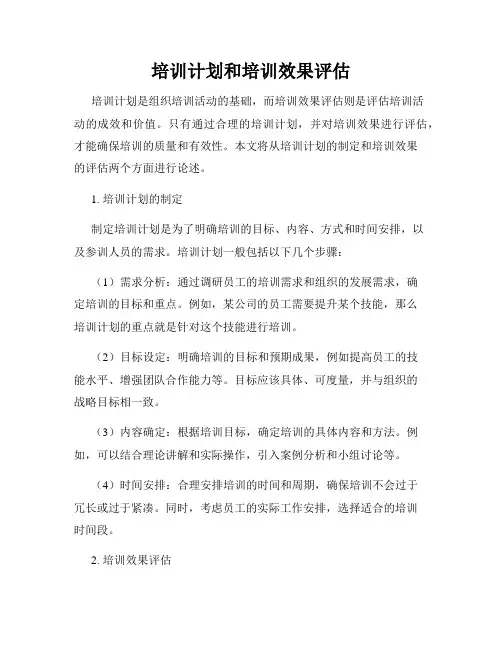 培训计划和培训效果评估

培训计划是组织培训活动的基础，而培训效果评估则是评估培训活动的成效和价值。只有通过合理的培训计划，并对培训效果进行评估，才能确保培训的质量和有效性。本文将从培训计划的制定和培训效果的评估两个方面进行论述。

1. 培训计划的制定

制定培训计划是为了明确培训的目标、内容、方式和时间安排，以及参训人员的需求。培训计划一般包括以下几个步骤：

（1）需求分析：通过调研员工的培训需求和组织的发展需求，确定培训的目标和重点。例如，某公司的员工需要提升某个技能，那么培训计划的重点就是针对这个技能进行培训。

（2）目标设定：明确培训的目标和预期成果，例如提高员工的技能水平、增强团队合作能力等。目标应该具体、可度量，并与组织的战略目标相一致。

（3）内容确定：根据培训目标，确定培训的具体内容和方法。例如，可以结合理论讲解和实际操作，引入案例分析和小组讨论等。

（4）时间安排：合理安排培训的时间和周期，确保培训不会过于冗长或过于紧凑。同时，考虑员工的实际工作安排，选择适合的培训时间段。

2. 培训效果评估